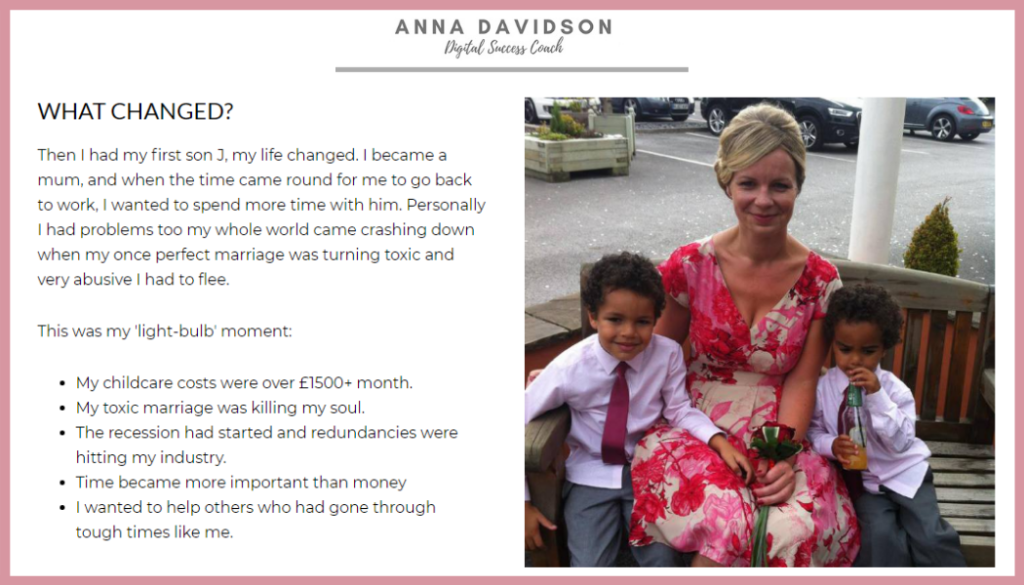 ANNA DAVIDSON
Digital Success Coach

WHAT CHANGED?

Then I had my first son J, my life changed. I became a mum, and when the time came round for me to go back to work, I wanted to spend more time with him. Personally I had problems too my whole world came crashing down when my once perfect marriage was turning toxic and very abusive I had to flee.

This was my 'light-bulb' moment:

• My childcare costs were over £1500+ month.
• My toxic marriage was killing my soul.
• The recession had started and redundancies were hitting my industry.
• Time became more important than money
• I wanted to help others who had gone through tough times like me.